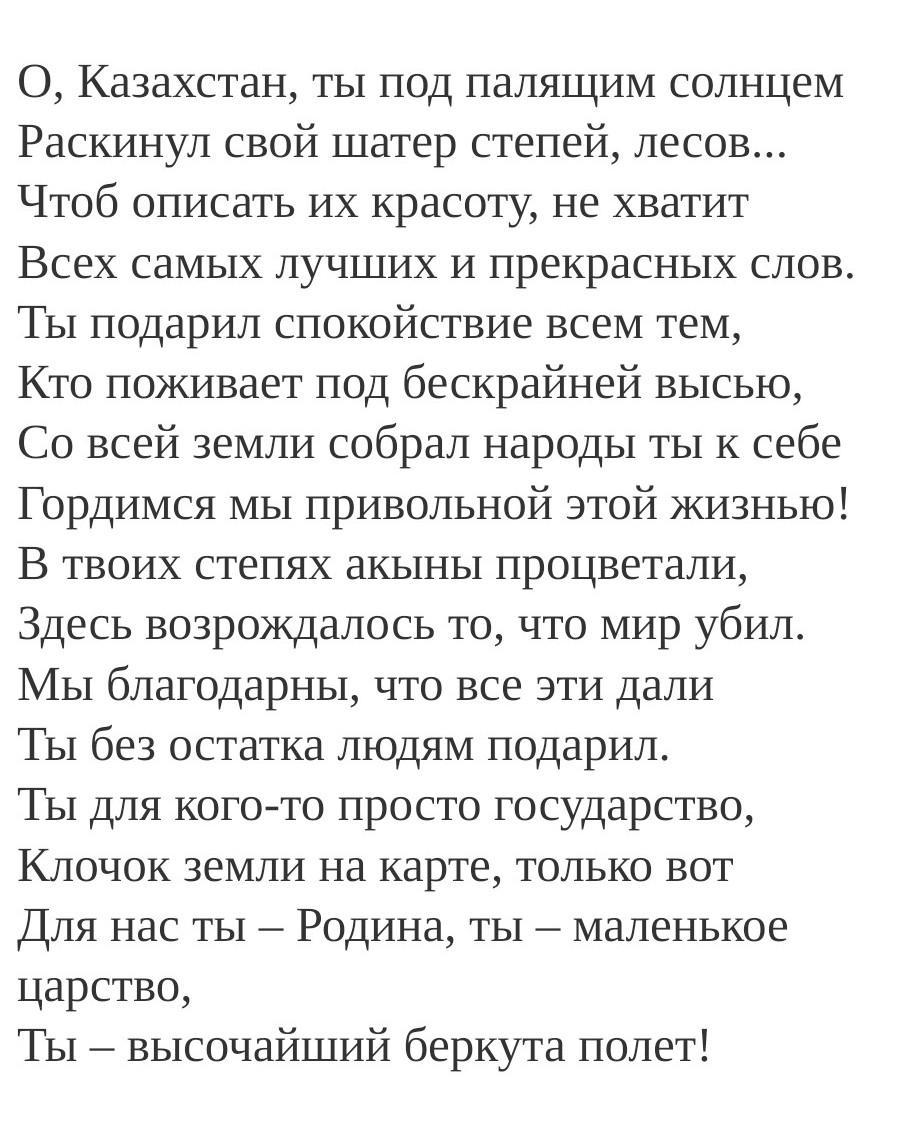 О, Казахстан, ты под палящим солнцем
Раскинул свой шатер степей, лесов...
Чтоб описать их красоту, не хватит
Всех самых лучших и прекрасных слов.
Ты подарил спокойствие всем тем,
Кто поживает под бескрайней высью,
Со всей земли собрал народы ты к себе
Гордимся мы привольной этой жизнью!
В твоих степях акыны процветали,
Здесь возрождалось то, что мир убил.
Мы благодарны, что все эти дали
Ты без остатка людям подарил.
Ты для кого-то просто государство,
Клочок земли на карте, только вот
Для нас ты – Родина, ты – маленькое царство,
Ты – высочайший беркута полет!